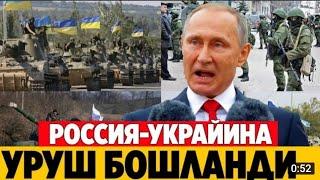 РОССИЯ-УКРАЙИНА
УРУШ БОШЛАНДИ
0:52